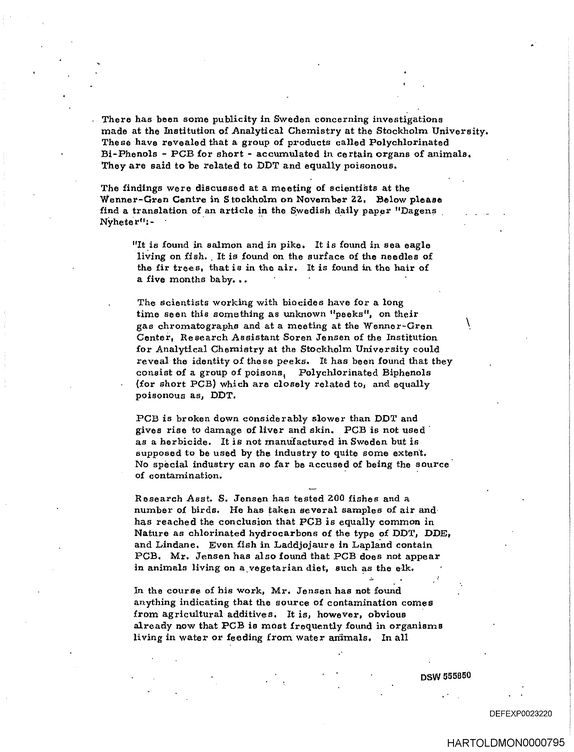 There has been some publicity in Sweden concerning investigations made at the Institution of Analytical Chemistry at the Stockholm University. These have revealed that a group of products called Polychlorinated Bi-Phenols - PCB for short - accumulated in certain organs of animals. They are said to be related to DDT and equally poisonous.

The findings were discussed at a meeting of scientists at the Wenner-Gren Centre in Stockholm on November 22. Below please find a translation of an article in the Swedish daily paper "Dagens Nyheter":-

"It is found in salmon and in pike. It is found in sea eagle living on fish. It is found on the surface of the needles of the fir trees, that is in the air. It is found in the hair of a five months baby...

The scientists working with biocides have for a long time seen this something as unknown "peeks", on their gas chromatographs and at a meeting at the Wenner-Gren Center, Research Assistant Soren Jensen of the Institution for Analytical Chemistry at the Stockholm University could reveal the identity of these peeks. It has been found that they consist of a group of poisons, Polychlorinated Biphenols (for short PCB) which are closely related to, and equally poisonous as, DDT.

PCB is broken down considerably slower than DDT and gives rise to damage of liver and skin. PCB is not used as a herbicide. It is not manufactured in Sweden but is supposed to be used by the industry to quite some extent. No special industry can so far be accused of being the source of contamination.

Research Asst. S. Jensen has tested 200 fishes and a number of birds. He has taken several samples of air and has reached the conclusion that PCB is equally common in Nature as chlorinated hydrocarbons of the type of DDT, DDE, and Lindane. Even fish in Laddjojaure in Lapland contain PCB. Mr. Jensen has also found that PCB does not appear in animals living on a vegetarian diet, such as the elk.

In the course of his work, Mr. Jensen has not found anything indicating that the source of contamination comes from agricultural additives. It is, however, obvious already now that PCB is most frequently found in organisms living in water or feeding from water animals. In all

DSW 555850

DEFEXP0023220

HARTOLDMON0000795